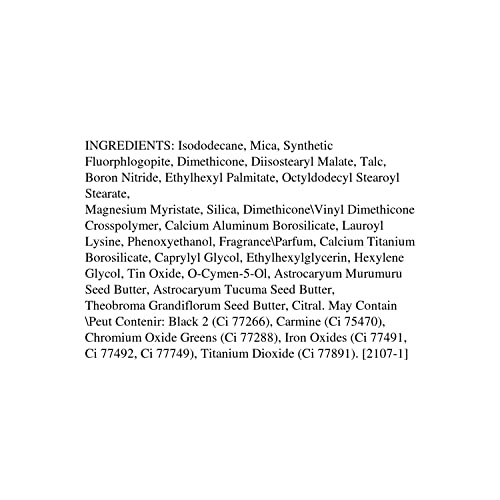 INGREDIENTS: Isododecane, Mica, Synthetic Fluorphlogopite, Dimethicone, Diisostearyl Malate, Talc, Boron Nitride, Ethylhexyl Palmitate, Octyldodecyl Stearoyl Stearate,

Magnesium Myristate, Silica, Dimethicone\Vinyl Dimethicone Crosspolymer, Calcium Aluminum Borosilicate, Lauroyl Lysine, Phenoxyethanol, Fragrance\Parfum, Calcium Titanium Borosilicate, Caprylyl Glycol, Ethylhexylglycerin, Hexylene Glycol, Tin Oxide, O-Cymen-5-Ol, Astrocaryum Murumuru Seed Butter, Astrocaryum Tucuma Seed Butter, Theobroma Grandiflorum Seed Butter, Citral. May Contain \Peut Contenir: Black 2 (Ci 77266), Carmine (Ci 75470), Chromium Oxide Greens (Ci 77288), Iron Oxides (Ci 77491, Ci 77492, Ci 77749), Titanium Dioxide (Ci 77891). [2107-1]